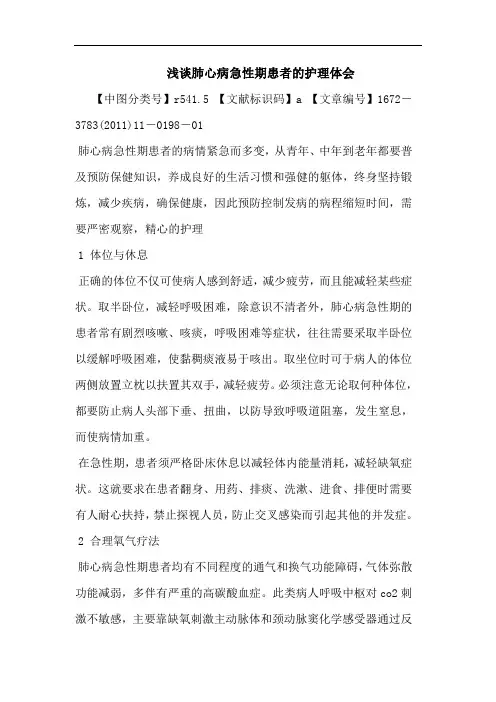 浅谈肺心病急性期患者的护理体会

【中图分类号】r541.5 【文献标识码】a 【文章编号】1672－3783(2011)11－0198－01

肺心病急性期患者的病情紧急而多变，从青年、中年到老年都要普及预防保健知识，养成良好的生活习惯和强健的躯体，终身坚持锻炼，减少疾病，确保健康，因此预防控制发病的病程缩短时间，需要严密观察，精心的护理

1 体位与休息

正确的体位不仅可使病人感到舒适，减少疲劳，而且能减轻某些症状。取半卧位，减轻呼吸困难，除意识不清者外，肺心病急性期的患者常有剧烈咳嗽、咳痰，呼吸困难等症状，往往需要采取半卧位以缓解呼吸困难，使黏稠痰液易于咳出。取坐位时可于病人的体位两侧放置立枕以扶置其双手，减轻疲劳。必须注意无论取何种体位，都要防止病人头部下垂、扭曲，以防导致呼吸道阻塞，发生窒息，而使病情加重。

在急性期，患者须严格卧床休息以减轻体内能量消耗，减轻缺氧症状。这就要求在患者翻身、用药、排痰、洗漱、进食、排便时需要有人耐心扶持，禁止探视人员，防止交叉感染而引起其他的并发症。

2 合理氧气疗法

肺心病急性期患者均有不同程度的通气和换气功能障碍，气体弥散功能减弱，多伴有严重的高碳酸血症。此类病人呼吸中枢对 co2 刺激不敏感，主要靠缺氧刺激主动脉体和颈动脉窦化学感受器通过反